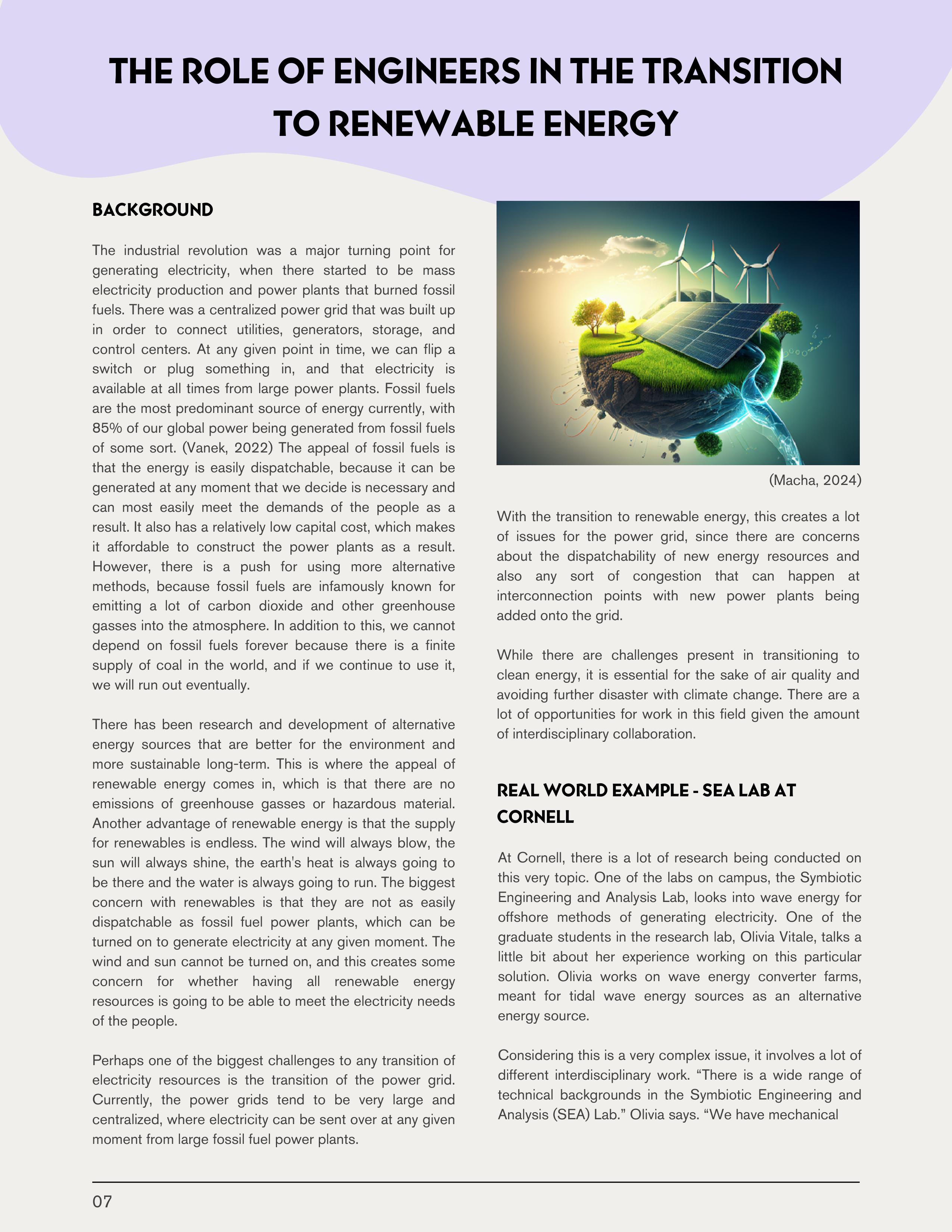 THE ROLE OF ENGINEERS IN THE TRANSITION TO RENEWABLE ENERGY

BACKGROUND

The industrial revolution was a major turning point for generating electricity, when there started to be mass electricity production and power plants that burned fossil fuels. There was a centralized power grid that was built up in order to connect utilities, generators, storage, and control centers. At any given point in time, we can flip a switch or plug something in, and that electricity is available at all times from large power plants. Fossil fuels are the most predominant source of energy currently, with 85% of our global power being generated from fossil fuels of some sort. (Vanek, 2022) The appeal of fossil fuels is that the energy is easily dispatchable, because it can be generated at any moment that we decide is necessary and can most easily meet the demands of the people as a result. It also has a relatively low capital cost, which makes it affordable to construct the power plants as a result. However, there is a push for using more alternative methods, because fossil fuels are infamously known for emitting a lot of carbon dioxide and other greenhouse gasses into the atmosphere. In addition to this, we cannot depend on fossil fuels forever because there is a finite supply of coal in the world, and if we continue to use it, we will run out eventually.

There has been research and development of alternative energy sources that are better for the environment and more sustainable long-term. This is where the appeal of renewable energy comes in, which is that there are no emissions of greenhouse gasses or hazardous material. Another advantage of renewable energy is that the supply for renewables is endless. The wind will always blow, the sun will always shine, the earth's heat is always going to be there and the water is always going to run. The biggest concern with renewables is that they are not as easily dispatchable as fossil fuel power plants, which can be turned on to generate electricity at any given moment. The wind and sun cannot be turned on, and this creates some concern for whether having all renewable energy resources is going to be able to meet the electricity needs of the people.

Perhaps one of the biggest challenges to any transition of electricity resources is the transition of the power grid. Currently, the power grids tend to be very large and centralized, where electricity can be sent over at any given moment from large fossil fuel power plants.

(Macha, 2024)

With the transition to renewable energy, this creates a lot of issues for the power grid, since there are concerns about the dispatchability of new energy resources and also any sort of congestion that can happen at interconnection points with new power plants being added onto the grid.

While there are challenges present in transitioning to clean energy, it is essential for the sake of air quality and avoiding further disaster with climate change. There are a lot of opportunities for work in this field given the amount of interdisciplinary collaboration.

REAL WORLD EXAMPLE - SEA LAB AT CORNELL

At Cornell, there is a lot of research being conducted on this very topic. One of the labs on campus, the Symbiotic Engineering and Analysis Lab, looks into wave energy for offshore methods of generating electricity. One of the graduate students in the research lab, Olivia Vitale, talks a little bit about her experience working on this particular solution. Olivia works on wave energy converter farms, meant for tidal wave energy sources as an alternative energy source.

Considering this is a very complex issue, it involves a lot of different interdisciplinary work. “There is a wide range of technical backgrounds in the Symbiotic Engineering and Analysis (SEA) Lab.” Olivia says. “We have mechanical

07